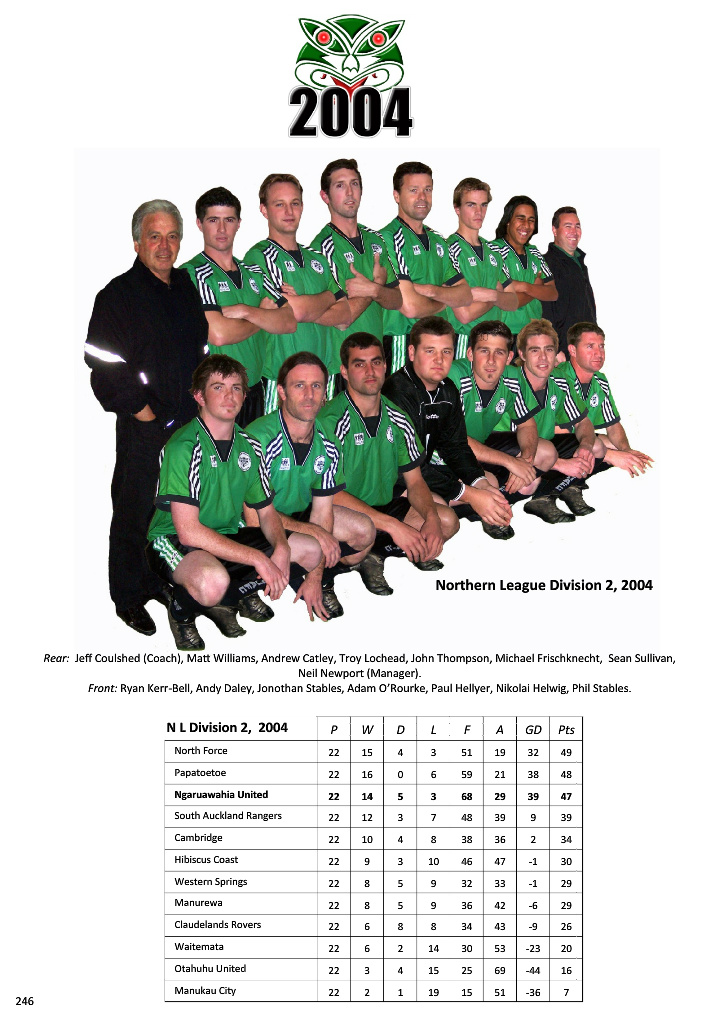 2004

Northern League Division 2, 2004

Rear: Jeff Coulshed (Coach), Matt Williams, Andrew Catley, Troy Lochead, John Thompson, Michael Frischknecht, Sean Sullivan, Neil Newport (Manager).
Front: Ryan Kerr-Bell, Andy Daley, Jonothan Stables, Adam O'Rourke, Paul Hellyer, Nikolai Helwig, Phil Stables.

| N L Division 2, 2004 | P | W | D | L | F | A | GD | Pts |
|---|---|---|---|---|---|---|---|---|
| North Force | 22 | 15 | 4 | 3 | 51 | 19 | 32 | 49 |
| Papatoetoe | 22 | 16 | 0 | 6 | 59 | 21 | 38 | 48 |
| Ngaruawahia United | 22 | 14 | 5 | 3 | 68 | 29 | 39 | 47 |
| South Auckland Rangers | 22 | 12 | 3 | 7 | 48 | 39 | 9 | 39 |
| Cambridge | 22 | 10 | 4 | 8 | 38 | 36 | 2 | 34 |
| Hibiscus Coast | 22 | 9 | 3 | 10 | 46 | 47 | -1 | 30 |
| Western Springs | 22 | 8 | 5 | 9 | 32 | 33 | -1 | 29 |
| Manurewa | 22 | 8 | 5 | 9 | 36 | 42 | -6 | 29 |
| Claudelands Rovers | 22 | 6 | 8 | 8 | 34 | 43 | -9 | 26 |
| Waitemata | 22 | 6 | 2 | 14 | 30 | 53 | -23 | 20 |
| Otahuhu United | 22 | 3 | 4 | 15 | 25 | 69 | -44 | 16 |
| Manukau City | 22 | 2 | 1 | 19 | 15 | 51 | -36 | 7 |

246